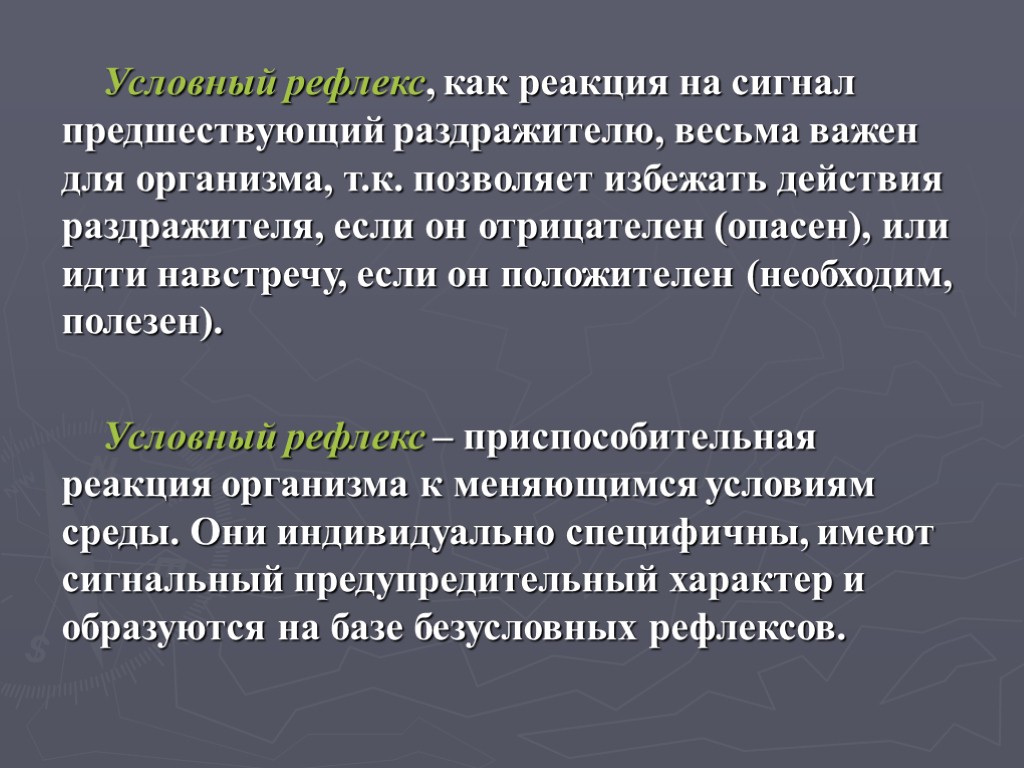 Условный рефлекс, как реакция на сигнал предшествующий раздражителю, весьма важен для организма, т.к. позволяет избежать действия раздражителя, если он отрицателен (опасен), или идти навстречу, если он положителен (необходим, полезен).

Условный рефлекс – приспособительная реакция организма к меняющимся условиям среды. Они индивидуально специфичны, имеют сигнальный предупредительный характер и образуются на базе безусловных рефлексов.